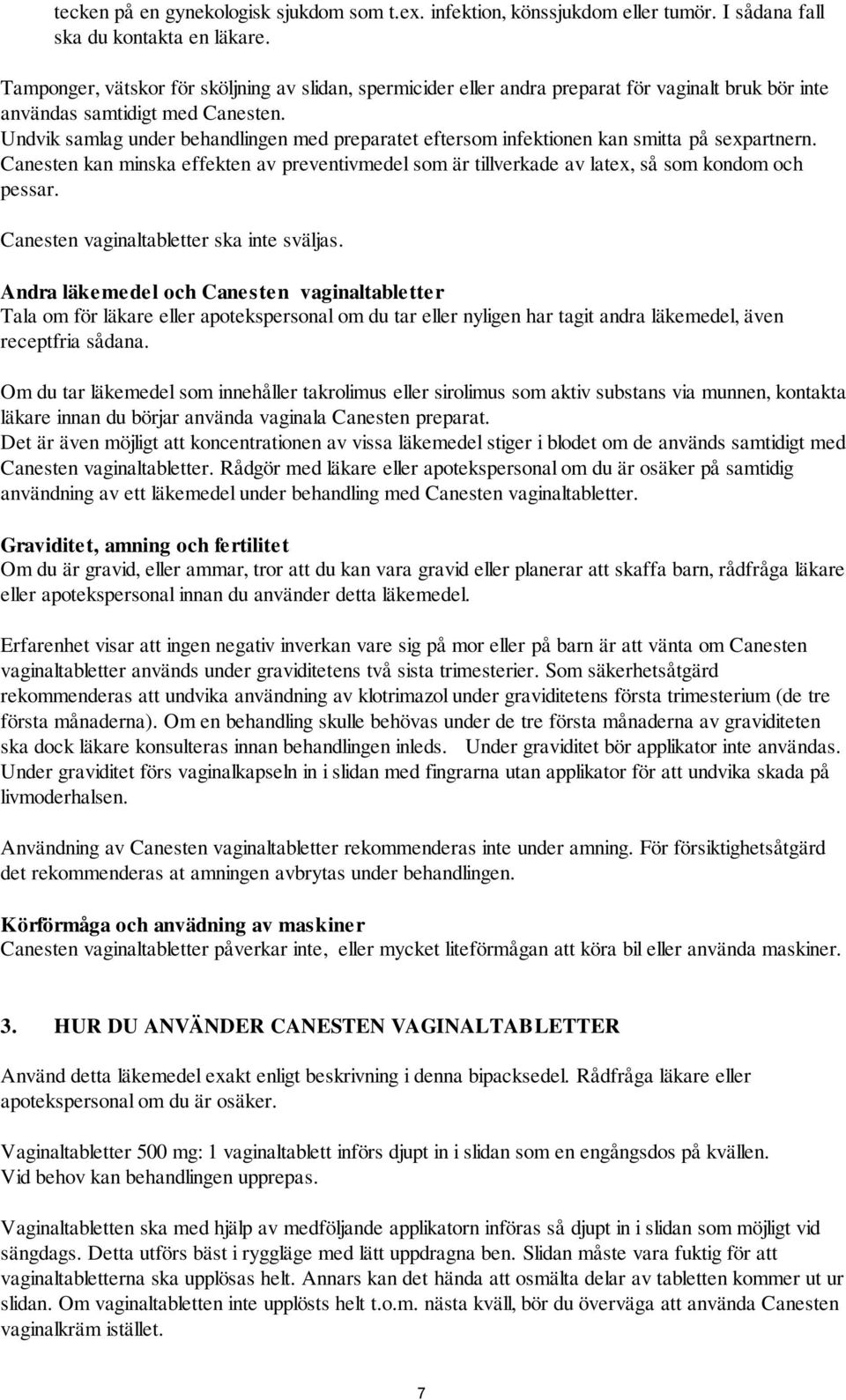 tecken på en gynekologisk sjukdom som t.ex. infektion, könssjukdom eller tumör. I sådana fall ska du kontakta en läkare.

Tamponger, vätskor för sköljning av slidan, spermicider eller andra preparat för vaginalt bruk bör inte användas samtidigt med Canesten.
Undvik samlag under behandlingen med preparatet eftersom infektionen kan smitta på sexpartnern.
Canesten kan minska effekten av preventivmedel som är tillverkade av latex, så som kondom och pessar.

Canesten vaginaltabletter ska inte sväljas.

Andra läkemedel och Canesten vaginaltabletter
Tala om för läkare eller apotekspersonal om du tar eller nyligen har tagit andra läkemedel, även receptfria sådana.

Om du tar läkemedel som innehåller takrolimus eller sirolimus som aktiv substans via munnen, kontakta läkare innan du börjar använda vaginala Canesten preparat.
Det är även möjligt att koncentrationen av vissa läkemedel stiger i blodet om de används samtidigt med Canesten vaginaltabletter. Rådgör med läkare eller apotekspersonal om du är osäker på samtidig användning av ett läkemedel under behandling med Canesten vaginaltabletter.

Graviditet, amning och fertilitet
Om du är gravid, eller ammar, tror att du kan vara gravid eller planerar att skaffa barn, rådfråga läkare eller apotekspersonal innan du använder detta läkemedel.

Erfarenhet visar att ingen negativ inverkan vare sig på mor eller på barn är att vänta om Canesten vaginaltabletter används under graviditetens två sista trimesterier. Som säkerhetsåtgärd rekommenderas att undvika användning av klotrimazol under graviditetens första trimesterium (de tre första månaderna). Om en behandling skulle behövas under de tre första månaderna av graviditeten ska dock läkare konsulteras innan behandlingen inleds. Under graviditet bör applikator inte användas. Under graviditet förs vaginalkapseln in i slidan med fingrarna utan applikator för att undvika skada på livmoderhalsen.

Användning av Canesten vaginaltabletter rekommenderas inte under amning. För försiktighetsåtgärd det rekommenderas at amningen avbrytas under behandlingen.

Körförmåga och anvädning av maskiner
Canesten vaginaltabletter påverkar inte, eller mycket liteförmågan att köra bil eller använda maskiner.

3. HUR DU ANVÄNDER CANESTEN VAGINALTABLETTER

Använd detta läkemedel exakt enligt beskrivning i denna bipacksedel. Rådfråga läkare eller apotekspersonal om du är osäker.

Vaginaltabletter 500 mg: 1 vaginaltablett införs djupt in i slidan som en engångsdos på kvällen.
Vid behov kan behandlingen upprepas.

Vaginaltabletten ska med hjälp av medföljande applikatorn införas så djupt in i slidan som möjligt vid sängdags. Detta utförs bäst i ryggläge med lätt uppdragna ben. Slidan måste vara fuktig för att vaginaltabletterna ska upplösas helt. Annars kan det hända att osmälta delar av tabletten kommer ut ur slidan. Om vaginaltabletten inte upplösts helt t.o.m. nästa kväll, bör du överväga att använda Canesten vaginalkräm istället.

7